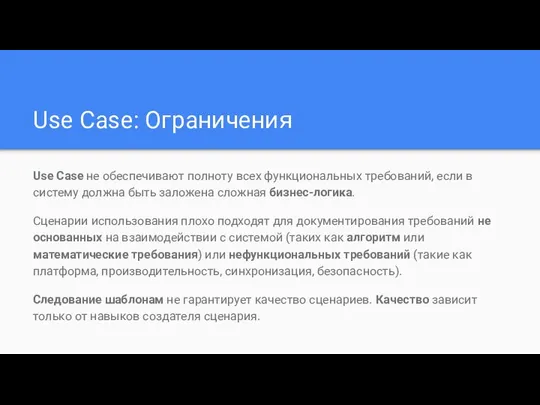 Use Case: Ограничения

Use Case не обеспечивают полноту всех функциональных требований, если в систему должна быть заложена сложная бизнес-логика.

Сценарии использования плохо подходят для документирования требований не основанных на взаимодействии с системой (таких как алгоритм или математические требования) или нефункциональных требований (такие как платформа, производительность, синхронизация, безопасность).

Следование шаблонам не гарантирует качество сценариев. Качество зависит только от навыков создателя сценария.